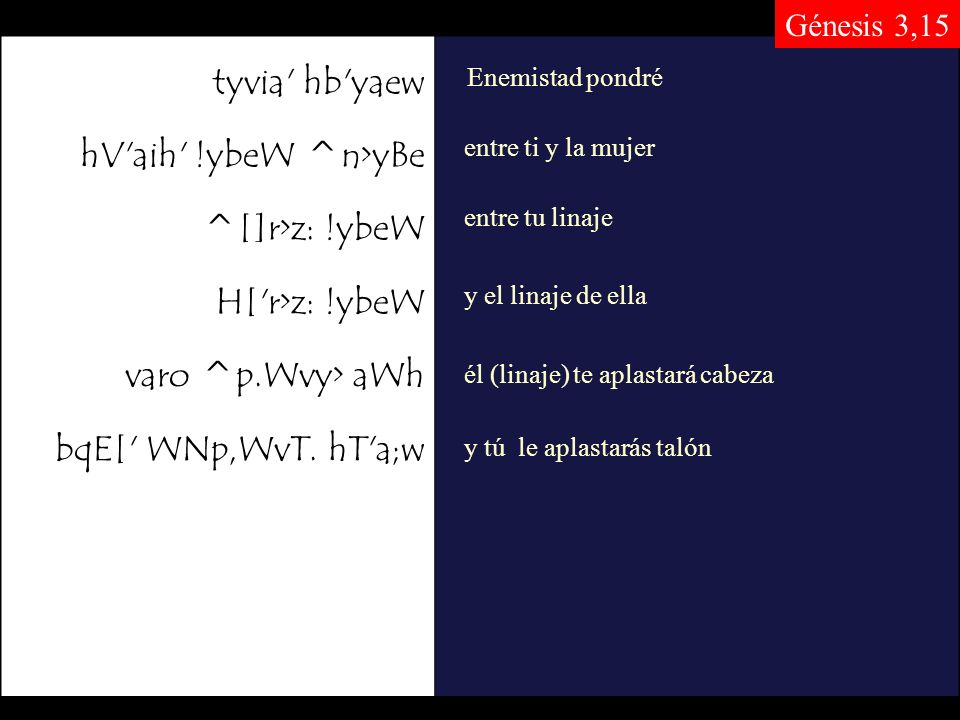 Génesis 3,15

tyvia' hb'yaew

hV'aih' !ybeW ^n>yBe

^[]r>z: !ybeW

H['r>z: !ybeW

varo ^p.Wvy> aWh

bqE[' WNp,WvT. hT'a;w

Enemistad pondré

entre ti y la mujer

entre tu linaje

y el linaje de ella

él (linaje) te aplastará cabeza

y tú le aplastarás talón